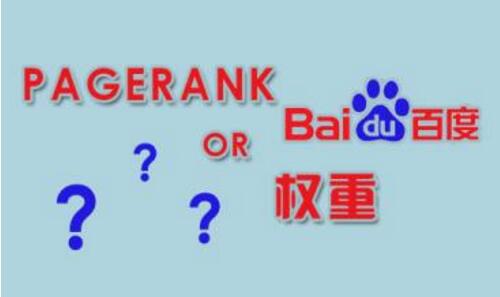 PAGERANK

OR

Baidu百度

权重

?
?
?